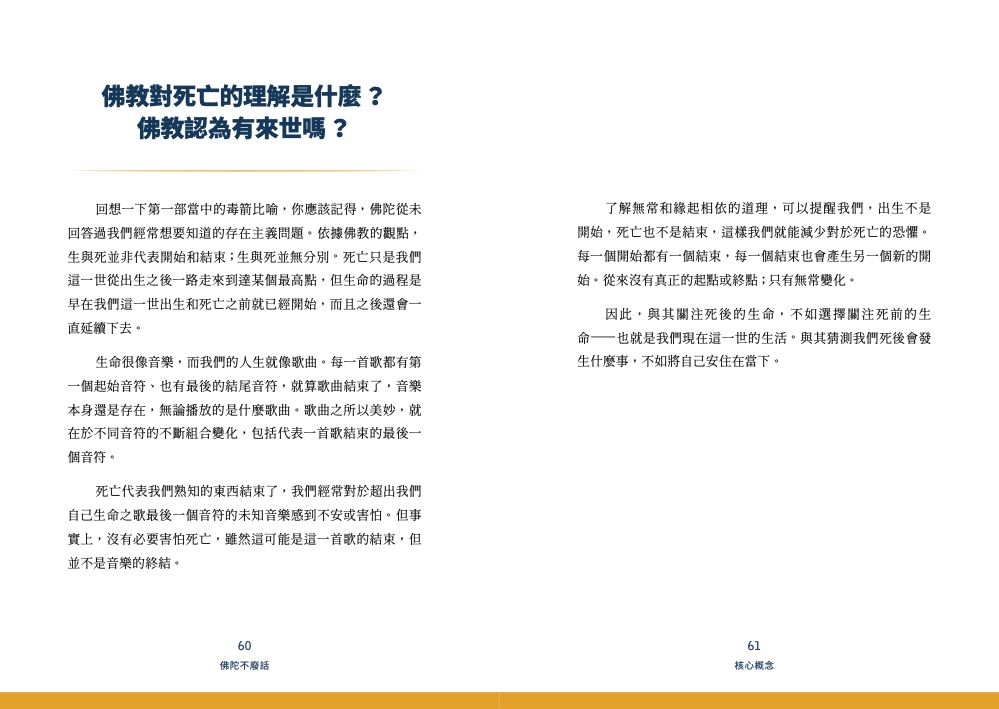 佛教對死亡的理解是什麼？
佛教認為有來世嗎？

回想一下第一部當中的毒箭比喻，你應該記得，佛陀從未回答過我們經常想要知道的存在主義問題。依據佛教的觀點，生與死並非代表開始和結束；生與死並無分別。死亡只是我們這一世從出生之後一路走來到達某個最高點，但生命的過程是早在我們這一世出生和死亡之前就已經開始，而且之後還會一直延續下去。

生命很像音樂，而我們的人生就像歌曲。每一首歌都有第一個起始音符、也有最後的結尾音符，就算歌曲結束了，音樂本身還是存在，無論播放的是什麼歌曲。歌曲之所以美妙，就在於不同音符的不斷組合變化，包括代表一首歌結束的最後一個音符。

死亡代表我們熟知的東西結束了，我們經常對於超出我們自己生命之歌最後一個音符的未知音樂感到不安或害怕。但事實上，沒有必要害怕死亡，雖然這可能是這一首歌的結束，但並不是音樂的終結。

60
佛陀不廢話

了解無常和緣起相依的道理，可以提醒我們，出生不是開始，死亡也不是結束，這樣我們就能減少對於死亡的恐懼。每一個開始都有一個結束，每一個結束也會產生另一個新的開始。從來沒有真正的起點或終點；只有無常變化。

因此，與其關注死後的生命，不如選擇關注死前的生命——也就是我們現在這一世的生活。與其猜測我們死後會發生什麼事，不如將自己安住在當下。

61
核心概念